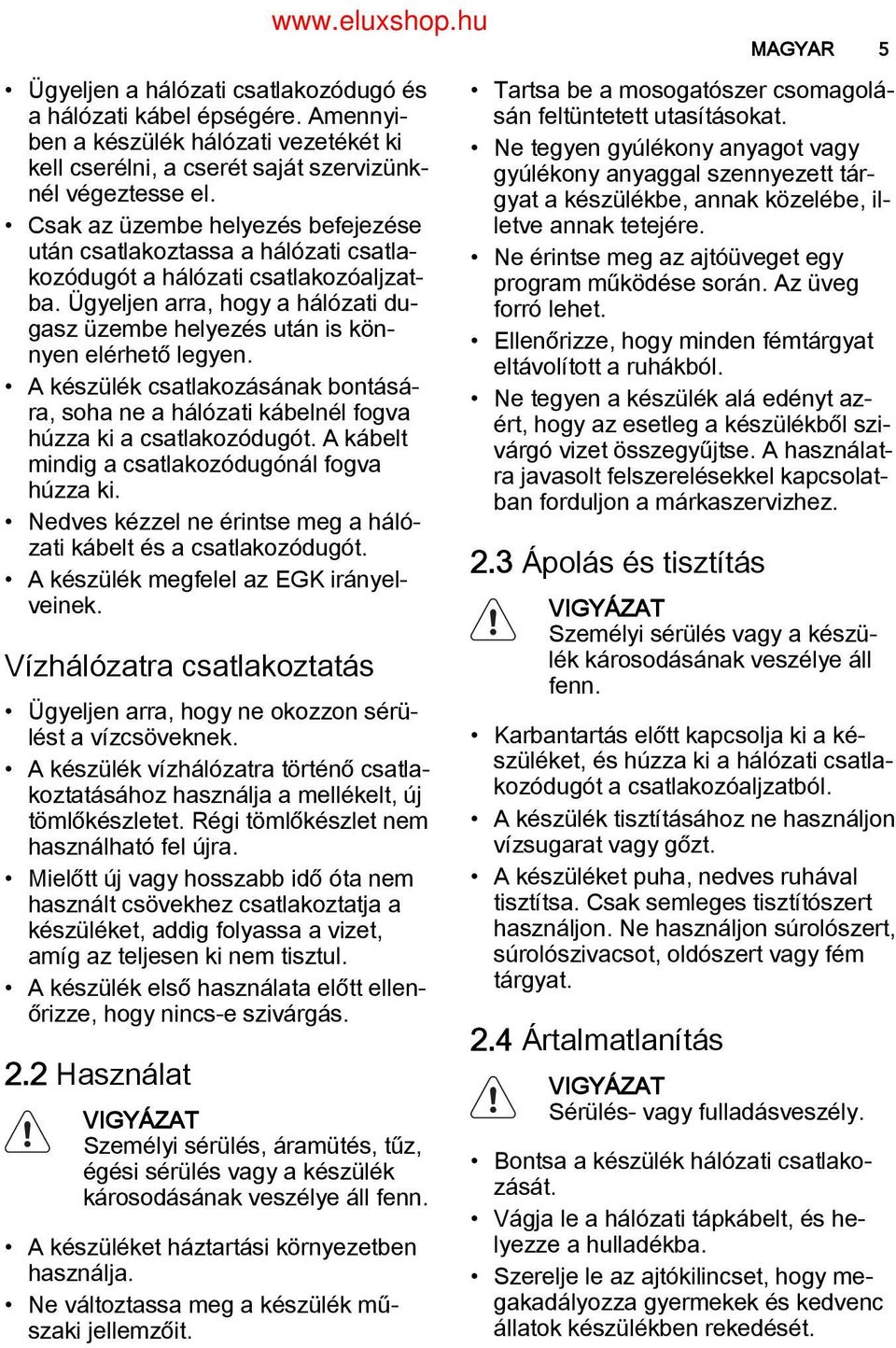 www.eluxshop.hu

MAGYAR 5

• Ügyeljen a hálózati csatlakozódugó és a hálózati kábel épségére. Amennyiben a készülék hálózati vezetékét ki kell cserélni, a cserét saját szervizünknél végeztesse el.
• Csak az üzembe helyezés befejezése után csatlakoztassa a hálózati csatlakozódugót a hálózati csatlakozóaljzatba. Ügyeljen arra, hogy a hálózati dugasz üzembe helyezés után is könnyen elérhető legyen.
• A készülék csatlakozásának bontására, soha ne a hálózati kábelnél fogva húzza ki a csatlakozódugót. A kábelt mindig a csatlakozódugónál fogva húzza ki.
• Nedves kézzel ne érintse meg a hálózati kábelt és a csatlakozódugót.
• A készülék megfelel az EGK irányelveinek.

Vízhálózatra csatlakoztatás

• Ügyeljen arra, hogy ne okozzon sérülést a vízcsöveknek.
• A készülék vízhálózatra történő csatlakoztatásához használja a mellékelt, új tömlőkészletet. Régi tömlőkészlet nem használható fel újra.
• Mielőtt új vagy hosszabb idő óta nem használt csövekhez csatlakoztatja a készüléket, addig folyassa a vizet, amíg az teljesen ki nem tisztul.
• A készülék első használata előtt ellenőrizze, hogy nincs-e szivárgás.

2.2 Használat

VIGYÁZAT
Személyi sérülés, áramütés, tűz, égési sérülés vagy a készülék károsodásának veszélye áll fenn.

• A készüléket háztartási környezetben használja.
• Ne változtassa meg a készülék műszaki jellemzőit.

• Tartsa be a mosogatószer csomagolásán feltüntetett utasításokat.
• Ne tegyen gyúlékony anyagot vagy gyúlékony anyaggal szennyezett tárgyat a készülékbe, annak közelébe, illetve annak tetejére.
• Ne érintse meg az ajtóüveget egy program működése során. Az üveg forró lehet.
• Ellenőrizze, hogy minden fémtárgyat eltávolított a ruhákból.
• Ne tegyen a készülék alá edényt azért, hogy az esetleg a készülékből szivárgó vizet összegyűjtse. A használatra javasolt felszerelésekkel kapcsolatban forduljon a márkaszervizhez.

2.3 Ápolás és tisztítás

VIGYÁZAT
Személyi sérülés vagy a készülék károsodásának veszélye áll fenn.

• Karbantartás előtt kapcsolja ki a készüléket, és húzza ki a hálózati csatlakozódugót a csatlakozóaljzatból.
• A készülék tisztításához ne használjon vízsugarat vagy gőzt.
• A készüléket puha, nedves ruhával tisztítsa. Csak semleges tisztítószert használjon. Ne használjon súrolószert, súrolószivacsot, oldószert vagy fém tárgyat.

2.4 Ártalmatlanítás

VIGYÁZAT
Sérülés- vagy fulladásveszély.

• Bontsa a készülék hálózati csatlakozását.
• Vágja le a hálózati tápkábelt, és helyezze a hulladékba.
• Szerelje le az ajtókilincset, hogy megakadályozza gyermekek és kedvenc állatok készülékben rekedését.